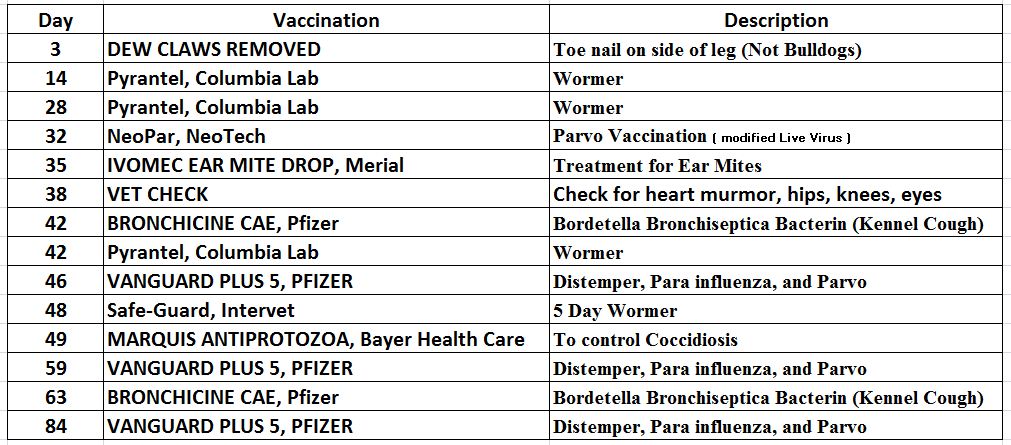 | Day | Vaccination | Description |
|---|---|---|
| 3 | DEW CLAWS REMOVED | Toe nail on side of leg (Not Bulldogs) |
| 14 | Pyrantel, Columbia Lab | Wormer |
| 28 | Pyrantel, Columbia Lab | Wormer |
| 32 | NeoPar, NeoTech | Parvo Vaccination ( modified Live Virus ) |
| 35 | IVOMEC EAR MITE DROP, Merial | Treatment for Ear Mites |
| 38 | VET CHECK | Check for heart murmor, hips, knees, eyes |
| 42 | BRONCHICINE CAE, Pfizer | Bordetella Bronchiseptica Bacterin (Kennel Cough) |
| 42 | Pyrantel, Columbia Lab | Wormer |
| 46 | VANGUARD PLUS 5, PFIZER | Distemper, Para influenza, and Parvo |
| 48 | Safe-Guard, Intervet | 5 Day Wormer |
| 49 | MARQUIS ANTIPROTOZOA, Bayer Health Care | To control Coccidiosis |
| 59 | VANGUARD PLUS 5, PFIZER | Distemper, Para influenza, and Parvo |
| 63 | BRONCHICINE CAE, Pfizer | Bordetella Bronchiseptica Bacterin (Kennel Cough) |
| 84 | VANGUARD PLUS 5, PFIZER | Distemper, Para influenza, and Parvo |